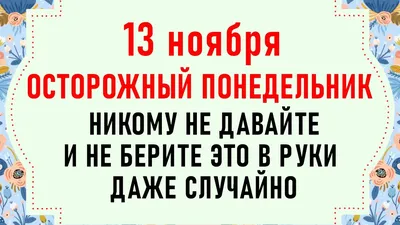 13 ноября
ОСТОРОЖНЫЙ ПОНЕДЕЛЬНИК
НИКОМУ НЕ ДАВАЙТЕ
И НЕ БЕРИТЕ ЭТО В РУКИ
ДАЖЕ СЛУЧАЙНО